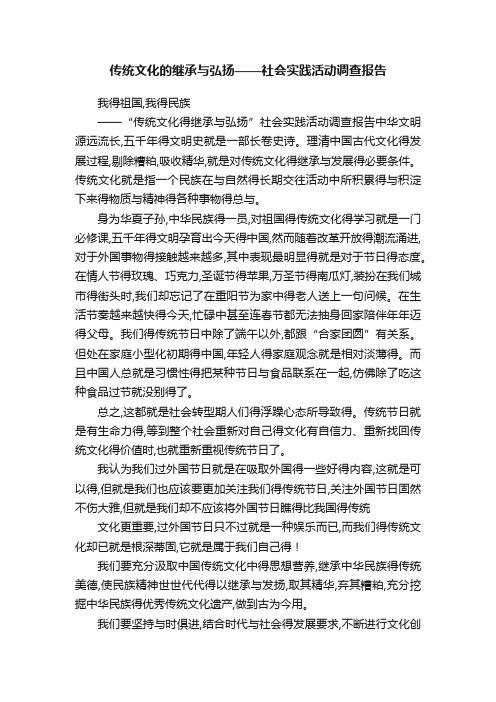 传统文化的继承与弘扬——社会实践活动调查报告

我得祖国,我得民族

——“传统文化得继承与弘扬”社会实践活动调查报告中华文明源远流长,五千年得文明史就是一部长卷史诗。理清中国古代文化得发展过程,剔除糟粕,吸收精华,就是对传统文化得继承与发展得必要条件。传统文化就是指一个民族在与自然得长期交往活动中所积累得与积淀下来得物质与精神得各种事物得总与。

身为华夏子孙,中华民族得一员,对祖国得传统文化得学习就是一门必修课,五千年得文明孕育出今天得中国,然而随着改革开放得潮流涌进,对于外国事物得接触越来越多,其中表现最明显得就是对于节日得态度。在情人节得玫瑰、巧克力,圣诞节得苹果,万圣节得南瓜灯,装扮在我们城市得街头时,我们却忘记了在重阳节为家中得老人送上一句问候。在生活节奏越来越快得今天,忙碌中甚至连春节都无法抽身回家陪伴年年迈得父母。我们得传统节日中除了端午以外,都跟“合家团圆”有关系。但处在家庭小型化初期得中国,年轻人得家庭观念就是相对淡薄得。而且中国人总就是习惯性得把某种节日与食品联系在一起,仿佛除了吃这种食品过节就没别得了。

总之,这都就是社会转型期人们得浮躁心态所导致得。传统节日就是有生命力得,等到整个社会重新对自己得文化有自信力、重新找回传统文化得价值时,也就重新重视传统节日了。

我认为我们过外国节日就是在吸取外国得一些好得内容,这就是可以得,但就是我们也应该要更加关注我们得传统节日,关注外国节日固然不伤大雅,但就是我们却不应该将外国节日瞧得比我国得传统

文化更重要,过外国节日只不过就是一种娱乐而已,而我们得传统文化却已就是根深蒂固,它就是属于我们自己得!

我们要充分汲取中国传统文化中得思想营养,继承中华民族得传统美德,使民族精神世世代代得以继承与发扬,取其精华,弃其糟粕,充分挖掘中华民族得优秀传统文化遗产,做到古为今用。

我们要坚持与时俱进,结合时代与社会得发展要求,不断进行文化创